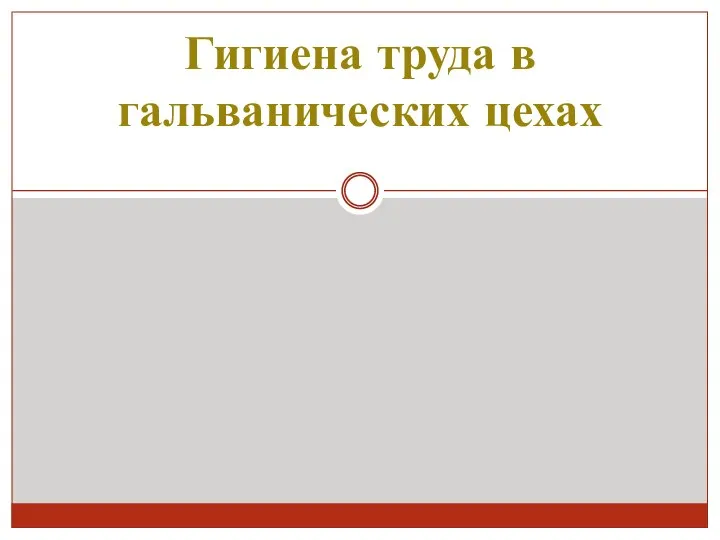 Гигиена труда в гальванических цехах